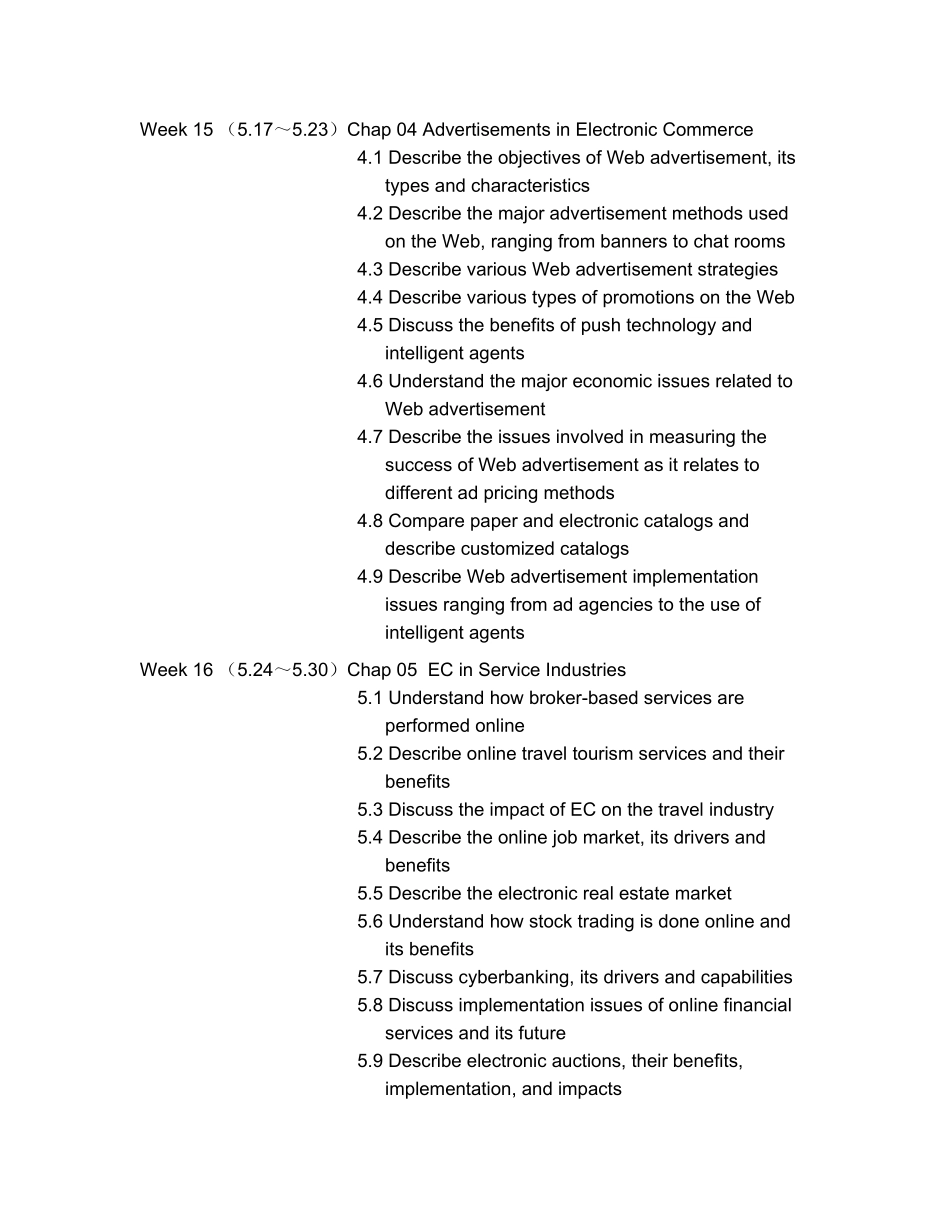 Week 15 （5.17～5.23）Chap 04 Advertisements in Electronic Commerce
4.1 Describe the objectives of Web advertisement, its types and characteristics
4.2 Describe the major advertisement methods used on the Web, ranging from banners to chat rooms
4.3 Describe various Web advertisement strategies
4.4 Describe various types of promotions on the Web
4.5 Discuss the benefits of push technology and intelligent agents
4.6 Understand the major economic issues related to Web advertisement
4.7 Describe the issues involved in measuring the success of Web advertisement as it relates to different ad pricing methods
4.8 Compare paper and electronic catalogs and describe customized catalogs
4.9 Describe Web advertisement implementation issues ranging from ad agencies to the use of intelligent agents

Week 16 （5.24～5.30）Chap 05 EC in Service Industries
5.1 Understand how broker-based services are performed online
5.2 Describe online travel tourism services and their benefits
5.3 Discuss the impact of EC on the travel industry
5.4 Describe the online job market, its drivers and benefits
5.5 Describe the electronic real estate market
5.6 Understand how stock trading is done online and its benefits
5.7 Discuss cyberbanking, its drivers and capabilities
5.8 Discuss implementation issues of online financial services and its future
5.9 Describe electronic auctions, their benefits, implementation, and impacts